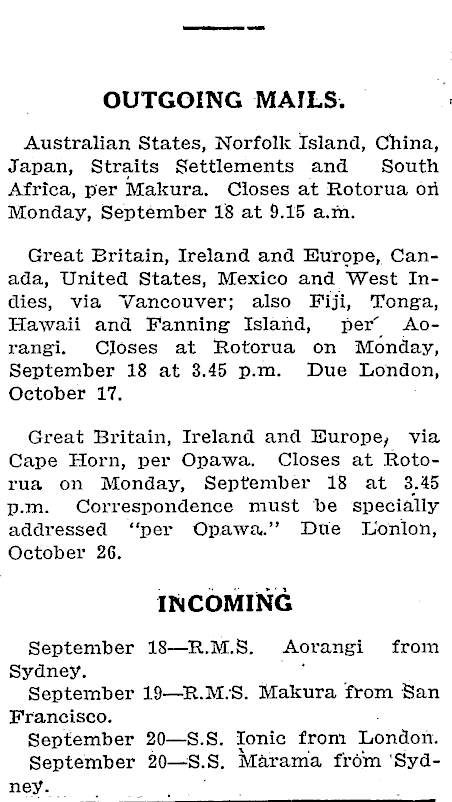 OUTGOING MAILS.

Australian States, Norfolk Island, China, Japan, Straits Settlements and South Africa, per Makura. Closes at Rotorua on Monday, September 18 at 9.15 a.m.

Great Britain, Ireland and Europe, Canada, United States, Mexico and West Indies, via Vancouver; also Fiji, Tonga, Hawaii and Fanning Island, per Aorangi. Closes at Rotorua on Monday, September 18 at 3.45 p.m. Due London, October 17.

Great Britain, Ireland and Europe, via Cape Horn, per Opawa. Closes at Rotorua on Monday, September 18 at 3.45 p.m. Correspondence must be specially addressed "per Opawa." Due Lonlon, October 26.

INCOMING

September 18—R.M.S. Aorangi from Sydney.
September 19—R.M.S. Makura from San Francisco.
September 20—S.S. Ionic from London.
September 20—S.S. Marama from Sydney.